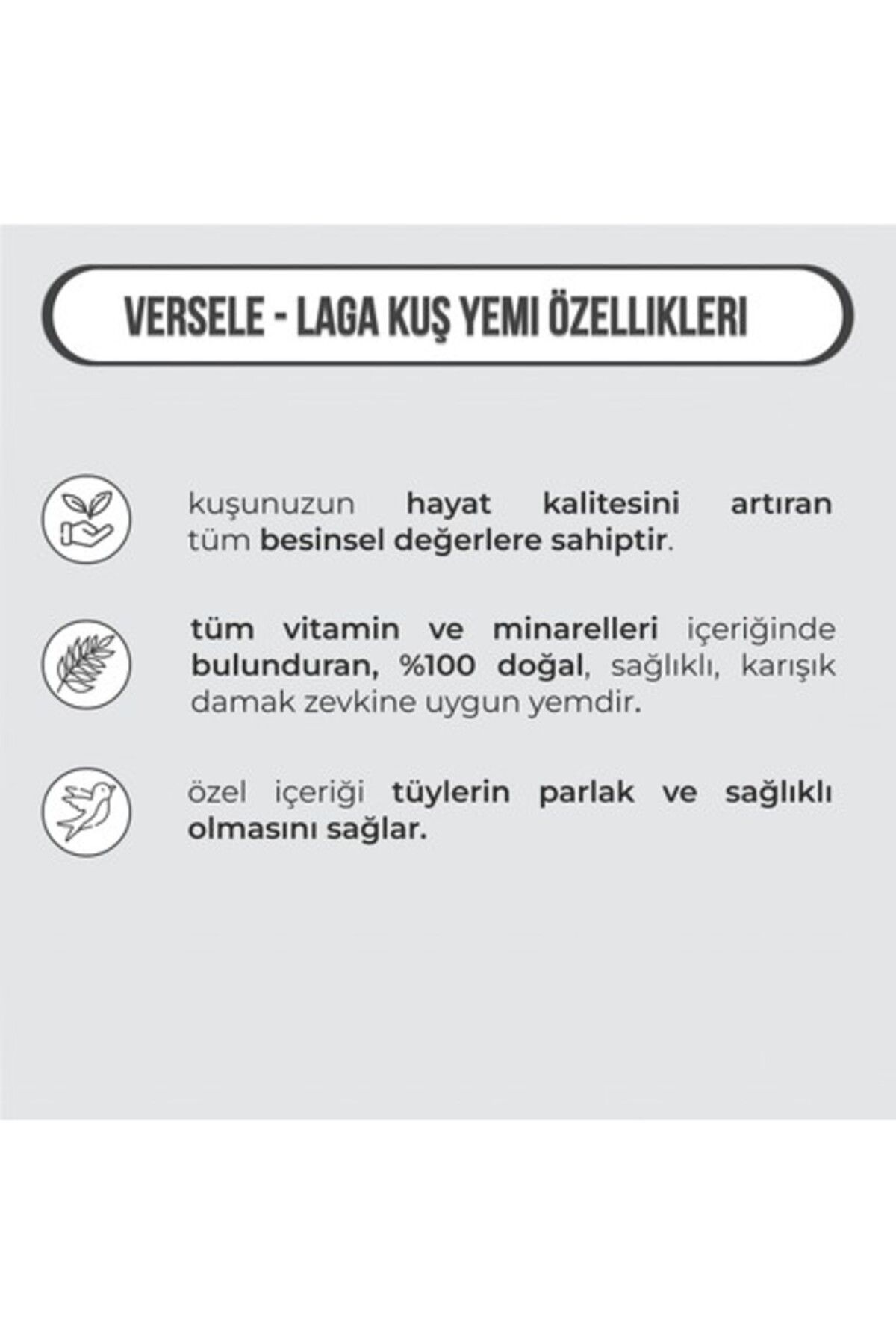 VERSELE - LAGA KUŞ YEMI ÖZELLIKLERI

kuşunuzun hayat kalitesini artıran tüm besinsel değerlere sahiptir.

tüm vitamin ve minarelleri içeriğinde bulunduran, %100 doğal, sağlıklı, karışık damak zevkine uygun yemdir.

özel içeriği tüylerin parlak ve sağlıklı olmasını sağlar.